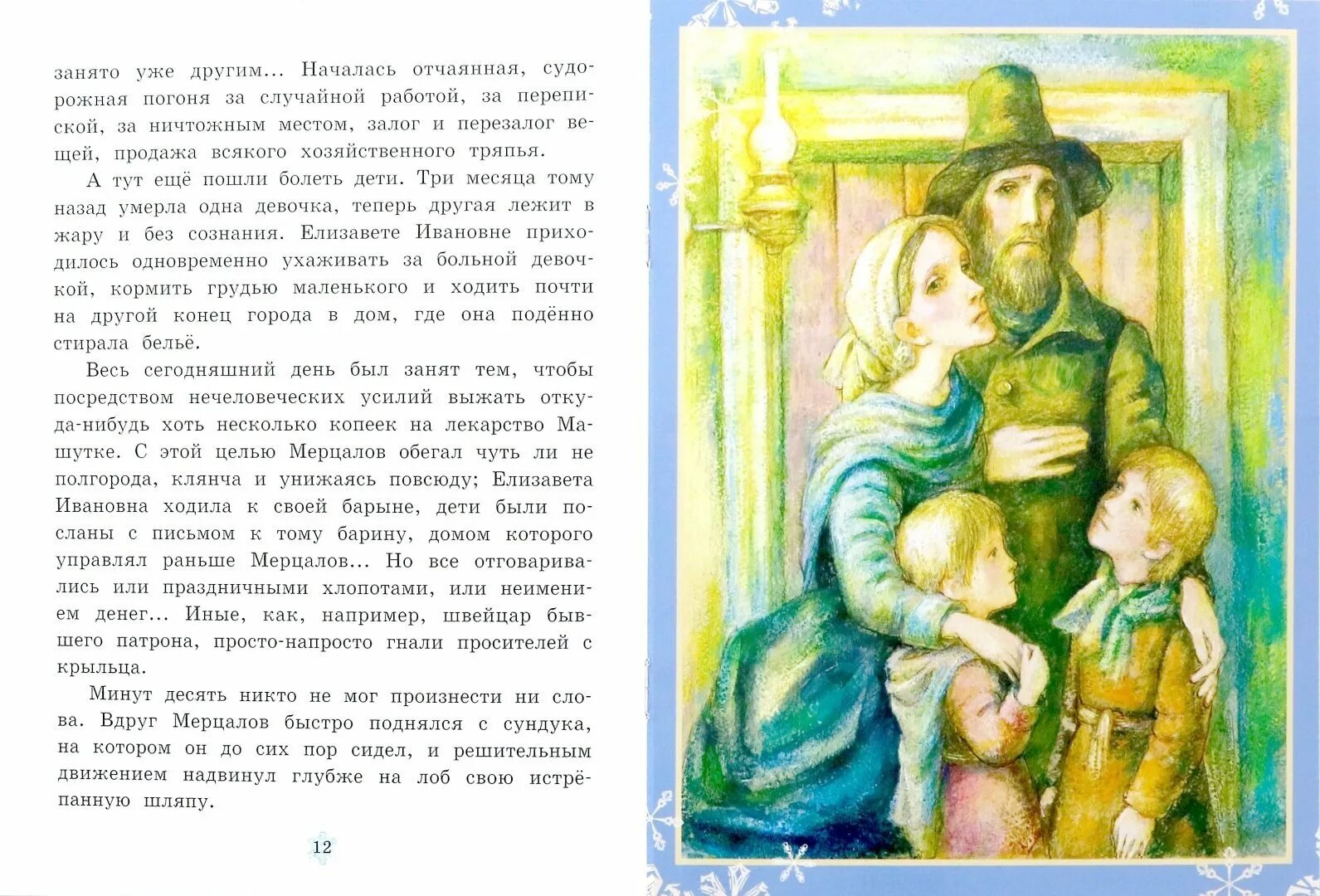 занято уже другим... Началась отчаянная, судорожная погоня за случайной работой, за перепиской, за ничтожным местом, залог и перезалог вещей, продажа всякого хозяйственного тряпья.

А тут ещё пошли болеть дети. Три месяца тому назад умерла одна девочка, теперь другая лежит в жару и без сознания. Елизавете Ивановне приходилось одновременно ухаживать за больной девочкой, кормить грудью маленького и ходить почти на другой конец города в дом, где она подённо стирала бельё.

Весь сегодняшний день был занят тем, чтобы посредством нечеловеческих усилий выжать откуда-нибудь хоть несколько копеек на лекарство Машутке. С этой целью Мерцалов обегал чуть ли не полгорода, клянча и унижаясь повсюду; Елизавета Ивановна ходила к своей барыне, дети были посланы с письмом к тому барину, домом которого управлял раньше Мерцалов... Но все отговаривались или праздничными хлопотами, или неимением денег... Иные, как, например, швейцар бывшего патрона, просто-напросто гнали просителей с крыльца.

Минут десять никто не мог произнести ни слова. Вдруг Мерцалов быстро поднялся с сундука, на котором он до сих пор сидел, и решительным движением надвинул глубже на лоб свою истрёпанную шляпу.

12